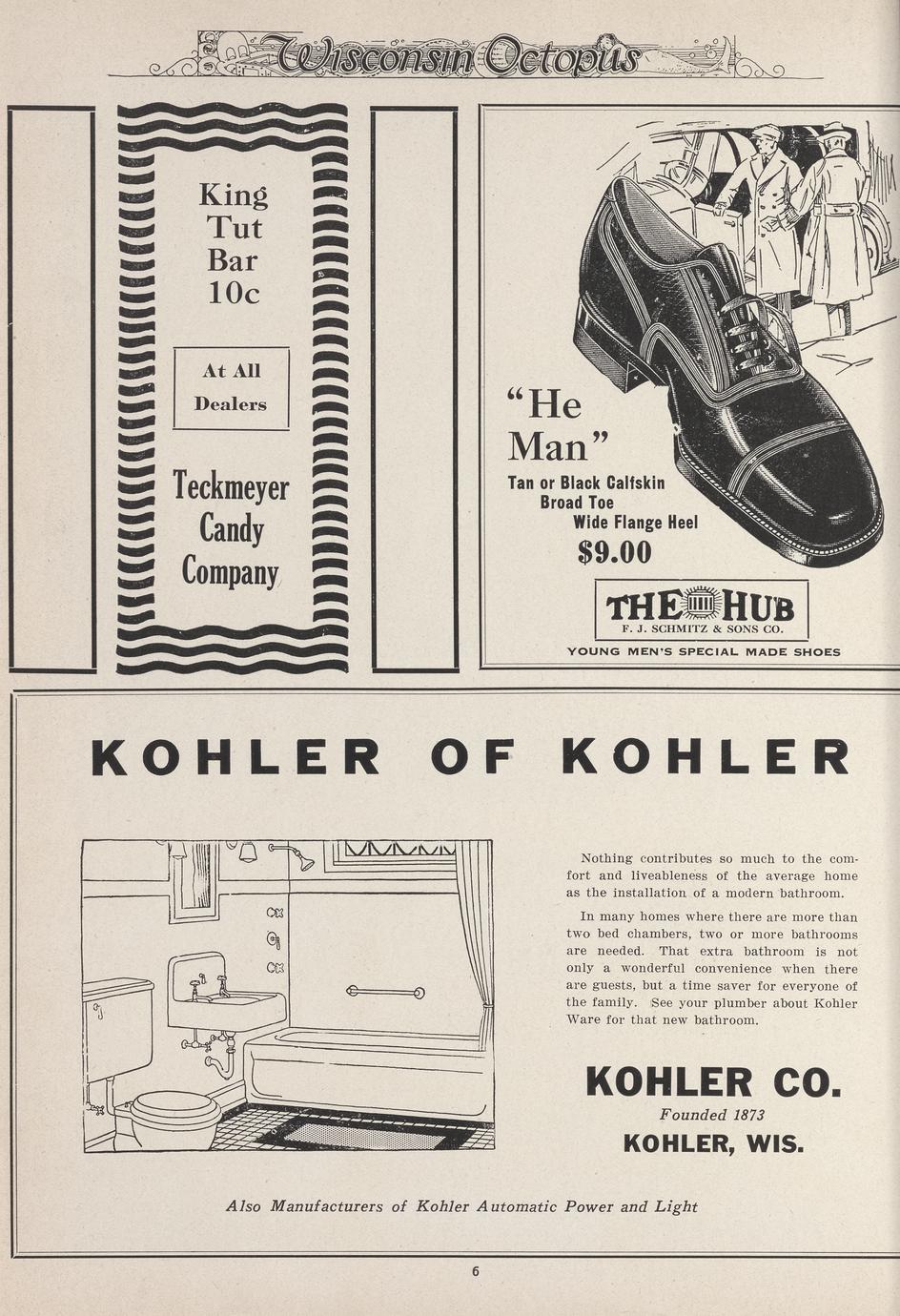 Wisconsin Octopus

King Tut Bar 10c

At All Dealers

Teckmeyer Candy Company

"He Man"

Tan or Black Calfskin
Broad Toe
Wide Flange Heel

$9.00

THE HUB
F. J. SCHMITZ & SONS CO.

YOUNG MEN'S SPECIAL MADE SHOES

KOHLER OF KOHLER

Nothing contributes so much to the comfort and liveableness of the average home as the installation of a modern bathroom.

In many homes where there are more than two bed chambers, two or more bathrooms are needed. That extra bathroom is not only a wonderful convenience when there are guests, but a time saver for everyone of the family. See your plumber about Kohler Ware for that new bathroom.

KOHLER CO.
Founded 1873
KOHLER, WIS.

Also Manufacturers of Kohler Automatic Power and Light

6